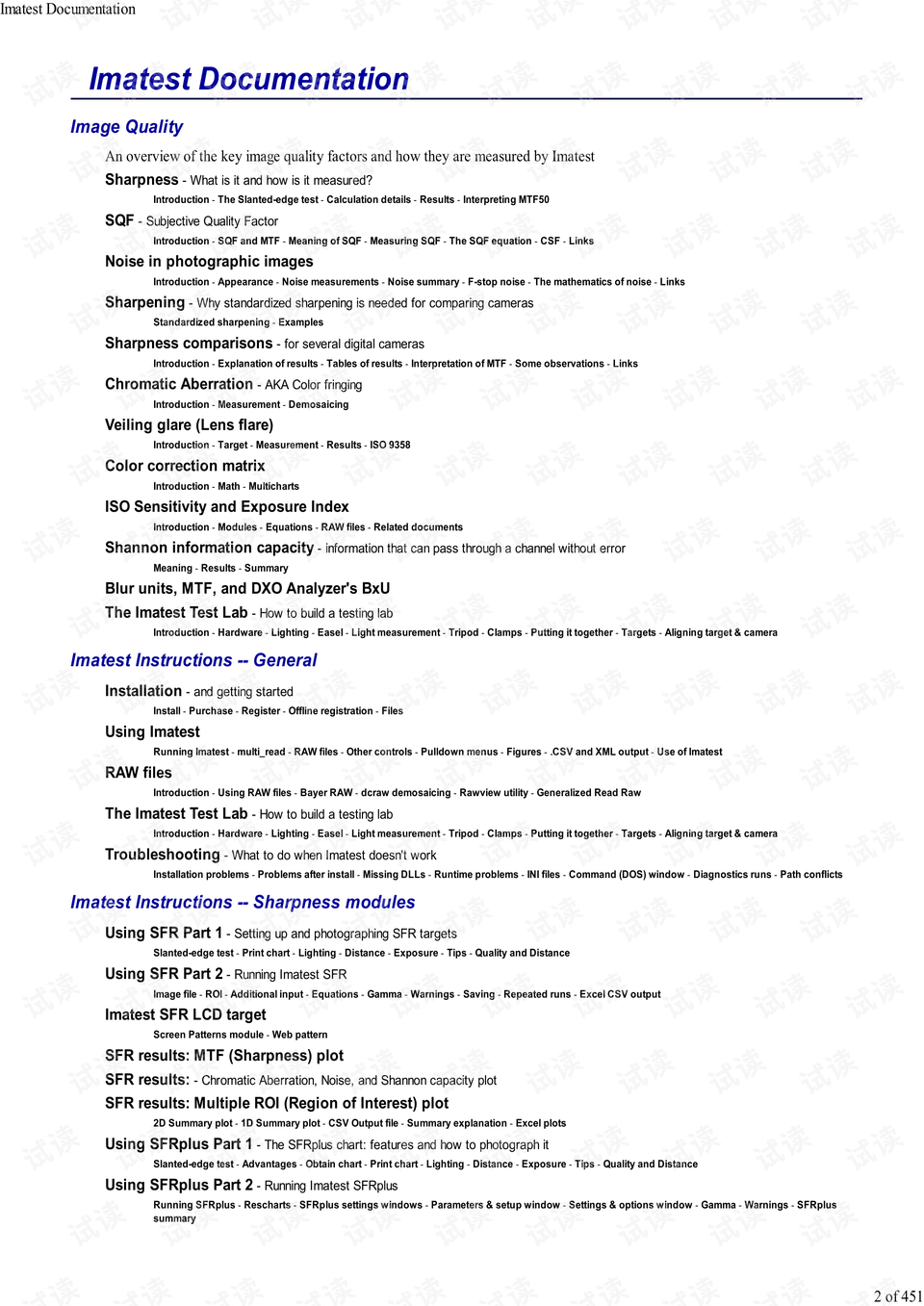 Imatest Documentation

Imatest Documentation

Image Quality

An overview of the key image quality factors and how they are measured by Imatest

Sharpness - What is it and how is it measured?
Introduction - The Slanted-edge test - Calculation details - Results - Interpreting MTF50

SQF - Subjective Quality Factor
Introduction - SQF and MTF - Meaning of SQF - Measuring SQF - The SQF equation - CSF - Links

Noise in photographic images
Introduction - Appearance - Noise measurements - Noise summary - F-stop noise - The mathematics of noise - Links

Sharpening - Why standardized sharpening is needed for comparing cameras
Standardized sharpening - Examples

Sharpness comparisons - for several digital cameras
Introduction - Explanation of results - Tables of results - Interpretation of MTF - Some observations - Links

Chromatic Aberration - AKA Color fringing
Introduction - Measurement - Demosaicing

Veiling glare (Lens flare)
Introduction - Target - Measurement - Results - ISO 9358

Color correction matrix
Introduction - Math - Multicharts

ISO Sensitivity and Exposure Index
Introduction - Modules - Equations - RAW files - Related documents

Shannon information capacity - information that can pass through a channel without error
Meaning - Results - Summary

Blur units, MTF, and DXO Analyzer's BxU

The Imatest Test Lab - How to build a testing lab
Introduction - Hardware - Lighting - Easel - Light measurement - Tripod - Clamps - Putting it together - Targets - Aligning target & camera

Imatest Instructions -- General

Installation - and getting started
Install - Purchase - Register - Offline registration - Files

Using Imatest
Running Imatest - multi_read - RAW files - Other controls - Pulldown menus - Figures - .CSV and XML output - Use of Imatest

RAW files
Introduction - Using RAW files - Bayer RAW - dcraw demosaicing - Rawview utility - Generalized Read Raw

The Imatest Test Lab - How to build a testing lab
Introduction - Hardware - Lighting - Easel - Light measurement - Tripod - Clamps - Putting it together - Targets - Aligning target & camera

Troubleshooting - What to do when Imatest doesn't work
Installation problems - Problems after install - Missing DLLs - Runtime problems - INI files - Command (DOS) window - Diagnostics runs - Path conflicts

Imatest Instructions -- Sharpness modules

Using SFR Part 1 - Setting up and photographing SFR targets
Slanted-edge test - Print chart - Lighting - Distance - Exposure - Tips - Quality and Distance

Using SFR Part 2 - Running Imatest SFR
Image file - ROI - Additional input - Equations - Gamma - Warnings - Saving - Repeated runs - Excel CSV output

Imatest SFR LCD target
Screen Patterns module - Web pattern

SFR results: MTF (Sharpness) plot

SFR results: - Chromatic Aberration, Noise, and Shannon capacity plot

SFR results: Multiple ROI (Region of Interest) plot
2D Summary plot - 1D Summary plot - CSV Output file - Summary explanation - Excel plots

Using SFRplus Part 1 - The SFRplus chart: features and how to photograph it
Slanted-edge test - Advantages - Obtain chart - Print chart - Lighting - Distance - Exposure - Tips - Quality and Distance

Using SFRplus Part 2 - Running Imatest SFRplus
Running SFRplus - Rescharts - SFRplus settings windows - Parameters & setup window - Settings & options window - Gamma - Warnings - SFRplus summary

2 of 451